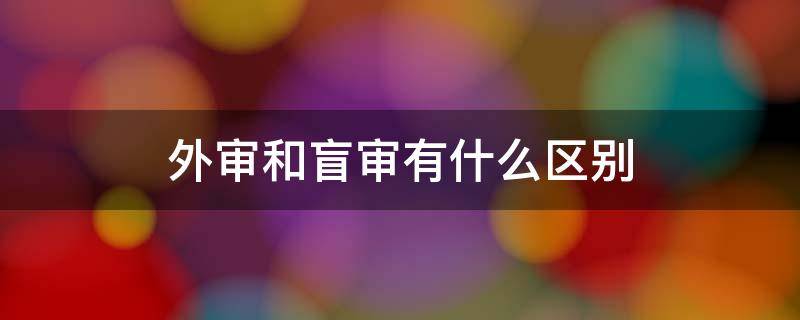 外审和盲审有什么区别